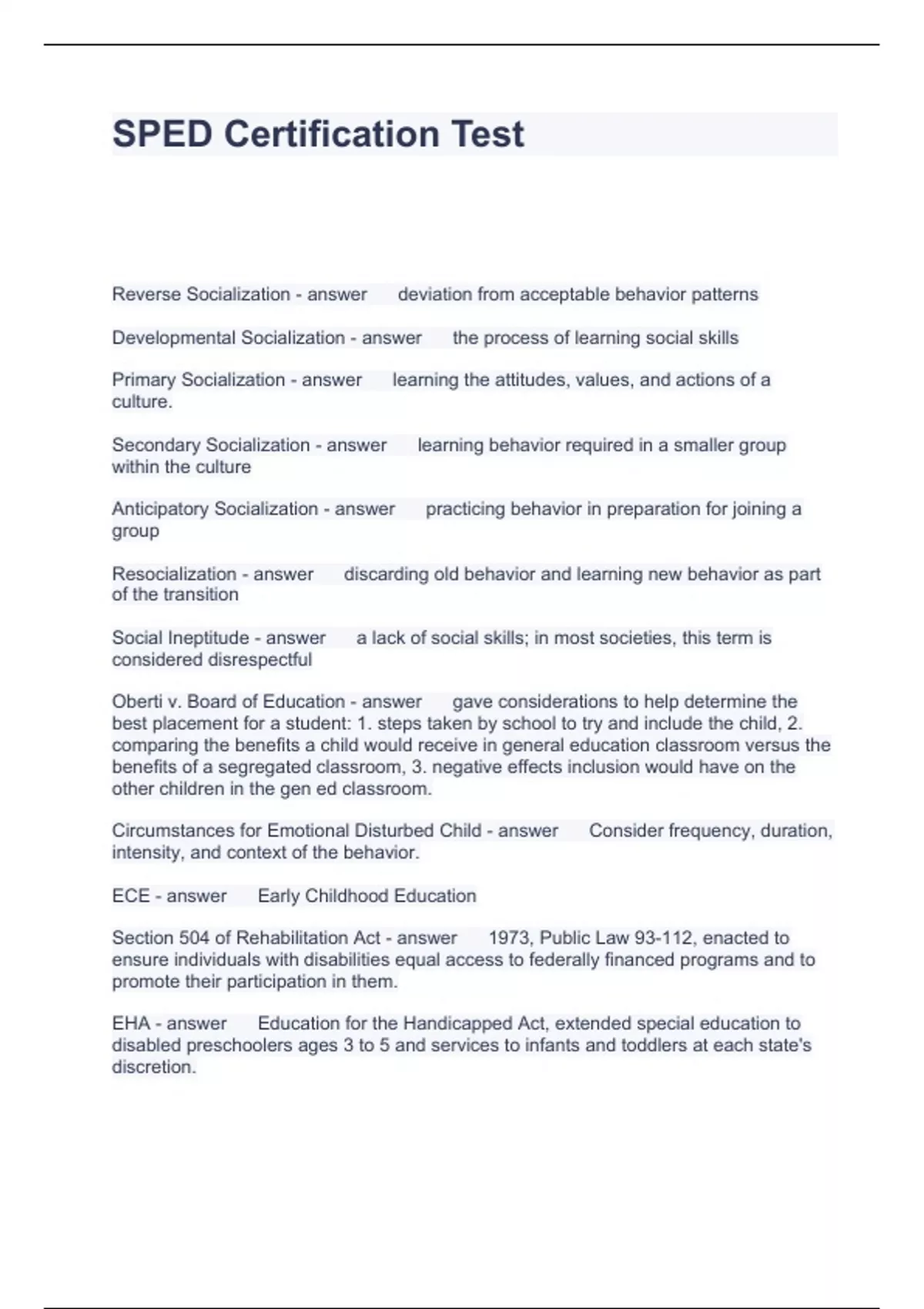 SPED Certification Test

Reverse Socialization - answer deviation from acceptable behavior patterns

Developmental Socialization - answer the process of learning social skills

Primary Socialization - answer learning the attitudes, values, and actions of a culture.

Secondary Socialization - answer learning behavior required in a smaller group within the culture

Anticipatory Socialization - answer practicing behavior in preparation for joining a group

Resocialization - answer discarding old behavior and learning new behavior as part of the transition

Social Ineptitude - answer a lack of social skills; in most societies, this term is considered disrespectful

Oberti v. Board of Education - answer gave considerations to help determine the best placement for a student: 1. steps taken by school to try and include the child, 2. comparing the benefits a child would receive in general education classroom versus the benefits of a segregated classroom, 3. negative effects inclusion would have on the other children in the gen ed classroom.

Circumstances for Emotional Disturbed Child - answer Consider frequency, duration, intensity, and context of the behavior.

ECE - answer Early Childhood Education

Section 504 of Rehabilitation Act - answer 1973, Public Law 93-112, enacted to ensure individuals with disabilities equal access to federally financed programs and to promote their participation in them.

EHA - answer Education for the Handicapped Act, extended special education to disabled preschoolers ages 3 to 5 and services to infants and toddlers at each state's discretion.